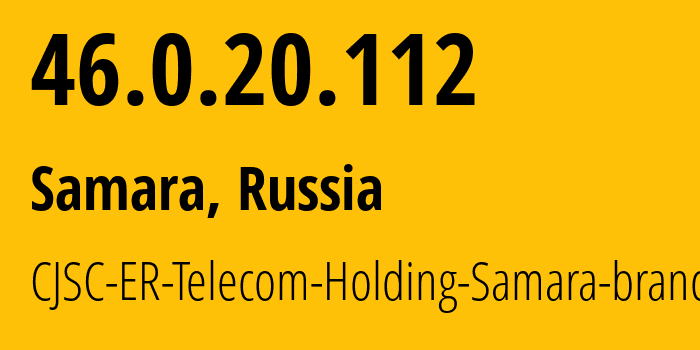 46.0.20.112

Samara, Russia

CJSC-ER-Telecom-Holding-Samara-branc